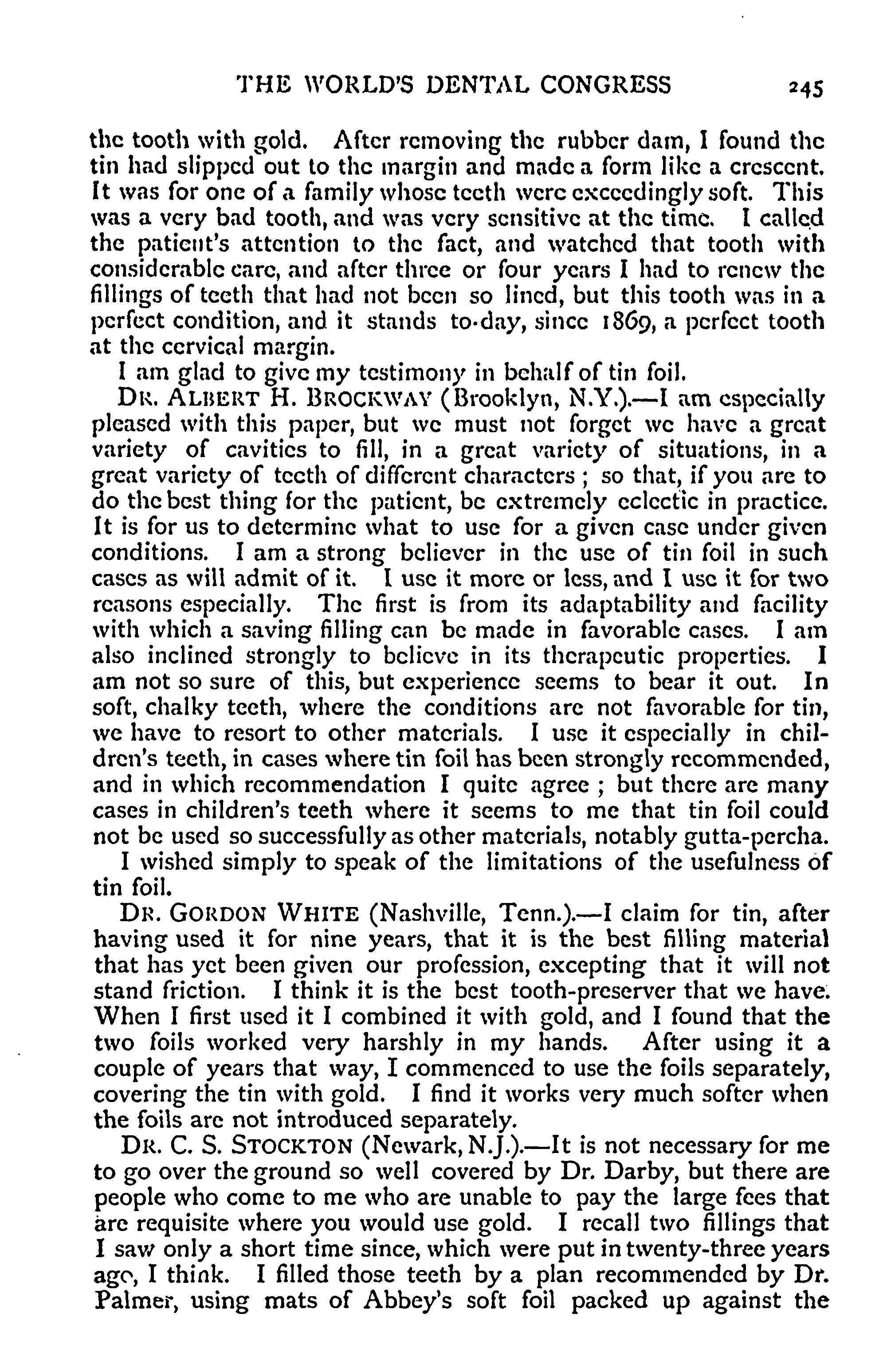 THE WORLD'S DENTAL CONGRESS 245

the tooth with gold. After removing the rubber dam, I found the tin had slipped out to the margin and made a form like a crescent. It was for one of a family whose teeth were exceedingly soft. This was a very bad tooth, and was very sensitive at the time. I called the patient's attention to the fact, and watched that tooth with considerable care, and after three or four years I had to renew the fillings of teeth that had not been so lined, but this tooth was in a perfect condition, and it stands to-day, since 1869, a perfect tooth at the cervical margin.

I am glad to give my testimony in behalf of tin foil.

DR. ALBERT H. BROCKWAY (Brooklyn, N.Y.).—I am especially pleased with this paper, but we must not forget we have a great variety of cavities to fill, in a great variety of situations, in a great variety of teeth of different characters; so that, if you are to do the best thing for the patient, be extremely eclectic in practice. It is for us to determine what to use for a given case under given conditions. I am a strong believer in the use of tin foil in such cases as will admit of it. I use it more or less, and I use it for two reasons especially. The first is from its adaptability and facility with which a saving filling can be made in favorable cases. I am also inclined strongly to believe in its therapeutic properties. I am not so sure of this, but experience seems to bear it out. In soft, chalky teeth, where the conditions are not favorable for tin, we have to resort to other materials. I use it especially in children's teeth, in cases where tin foil has been strongly recommended, and in which recommendation I quite agree; but there are many cases in children's teeth where it seems to me that tin foil could not be used so successfully as other materials, notably gutta-percha.

I wished simply to speak of the limitations of the usefulness of tin foil.

DR. GORDON WHITE (Nashville, Tenn.).—I claim for tin, after having used it for nine years, that it is the best filling material that has yet been given our profession, excepting that it will not stand friction. I think it is the best tooth-preserver that we have. When I first used it I combined it with gold, and I found that the two foils worked very harshly in my hands. After using it a couple of years that way, I commenced to use the foils separately, covering the tin with gold. I find it works very much softer when the foils are not introduced separately.

DR. C. S. STOCKTON (Newark, N.J.).—It is not necessary for me to go over the ground so well covered by Dr. Darby, but there are people who come to me who are unable to pay the large fees that are requisite where you would use gold. I recall two fillings that I saw only a short time since, which were put in twenty-three years ago, I think. I filled those teeth by a plan recommended by Dr. Palmer, using mats of Abbey's soft foil packed up against the